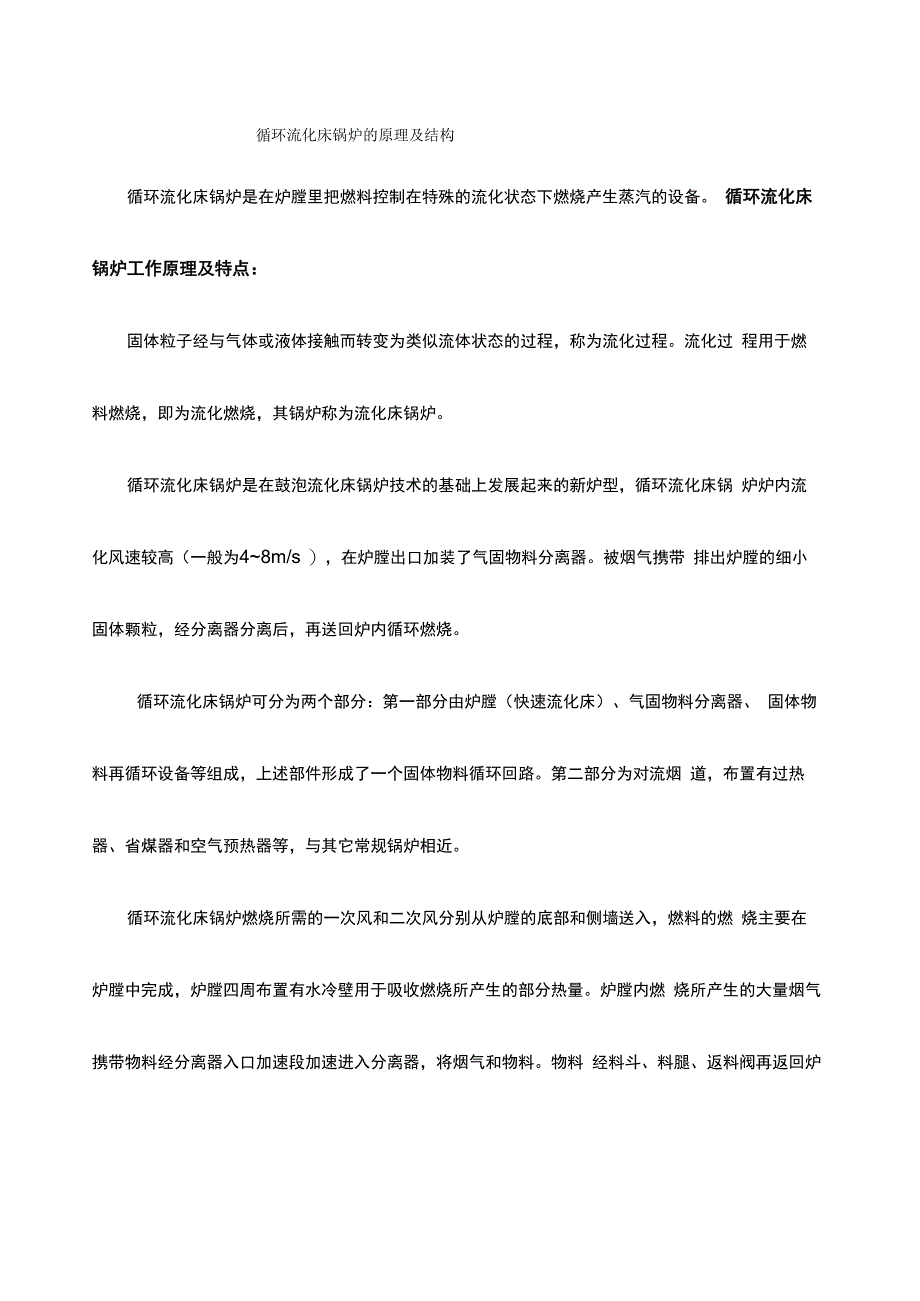 循环流化床锅炉的原理及结构

循环流化床锅炉是在炉膛里把燃料控制在特殊的流化状态下燃烧产生蒸汽的设备。 循环流化床锅炉工作原理及特点：

固体粒子经与气体或液体接触而转变为类似流体状态的过程，称为流化过程。流化过 程用于燃料燃烧，即为流化燃烧，其锅炉称为流化床锅炉。

循环流化床锅炉是在鼓泡流化床锅炉技术的基础上发展起来的新炉型，循环流化床锅 炉炉内流化风速较高（一般为4~8m/s ），在炉膛出口加装了气固物料分离器。被烟气携带 排出炉膛的细小固体颗粒，经分离器分离后，再送回炉内循环燃烧。

循环流化床锅炉可分为两个部分：第一部分由炉膛（快速流化床）、气固物料分离器、 固体物料再循环设备等组成，上述部件形成了一个固体物料循环回路。第二部分为对流烟 道，布置有过热器、省煤器和空气预热器等，与其它常规锅炉相近。

循环流化床锅炉燃烧所需的一次风和二次风分别从炉膛的底部和侧墙送入，燃料的燃 烧主要在炉膛中完成，炉膛四周布置有水冷壁用于吸收燃烧所产生的部分热量。炉膛内燃 烧所产生的大量烟气携带物料经分离器入口加速段加速进入分离器，将烟气和物料。物料 经料斗、料腿、返料阀再返回炉